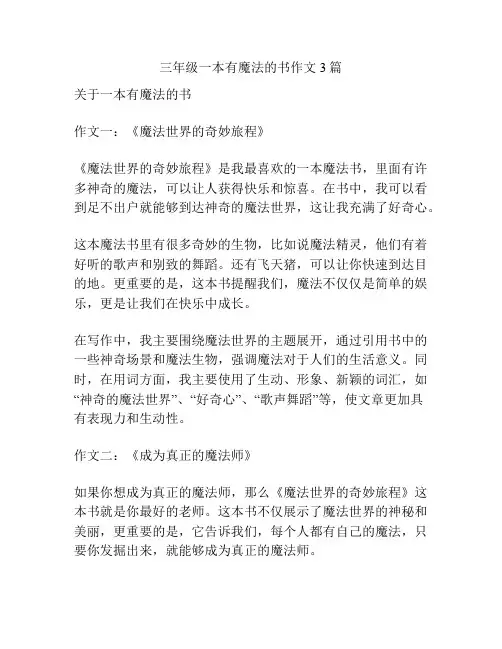 三年级一本有魔法的书作文 3 篇

关于一本有魔法的书

作文一：《魔法世界的奇妙旅程》

《魔法世界的奇妙旅程》是我最喜欢的一本魔法书，里面有许多神奇的魔法，可以让人获得快乐和惊喜。在书中，我可以看到足不出户就能够到达神奇的魔法世界，这让我充满了好奇心。

这本魔法书里有很多奇妙的生物，比如说魔法精灵，他们有着好听的歌声和别致的舞蹈。还有飞天猪，可以让你快速到达目的地。更重要的是，这本书提醒我们，魔法不仅仅是简单的娱乐，更是让我们在快乐中成长。

在写作中，我主要围绕魔法世界的主题展开，通过引用书中的一些神奇场景和魔法生物，强调魔法对于人们的生活意义。同时，在用词方面，我主要使用了生动、形象、新颖的词汇，如“神奇的魔法世界”、“好奇心”、“歌声舞蹈”等，使文章更加具有表现力和生动性。

作文二：《成为真正的魔法师》

如果你想成为真正的魔法师，那么《魔法世界的奇妙旅程》这本书就是你最好的老师。这本书不仅展示了魔法世界的神秘和美丽，更重要的是，它告诉我们，每个人都有自己的魔法，只要你发掘出来，就能够成为真正的魔法师。